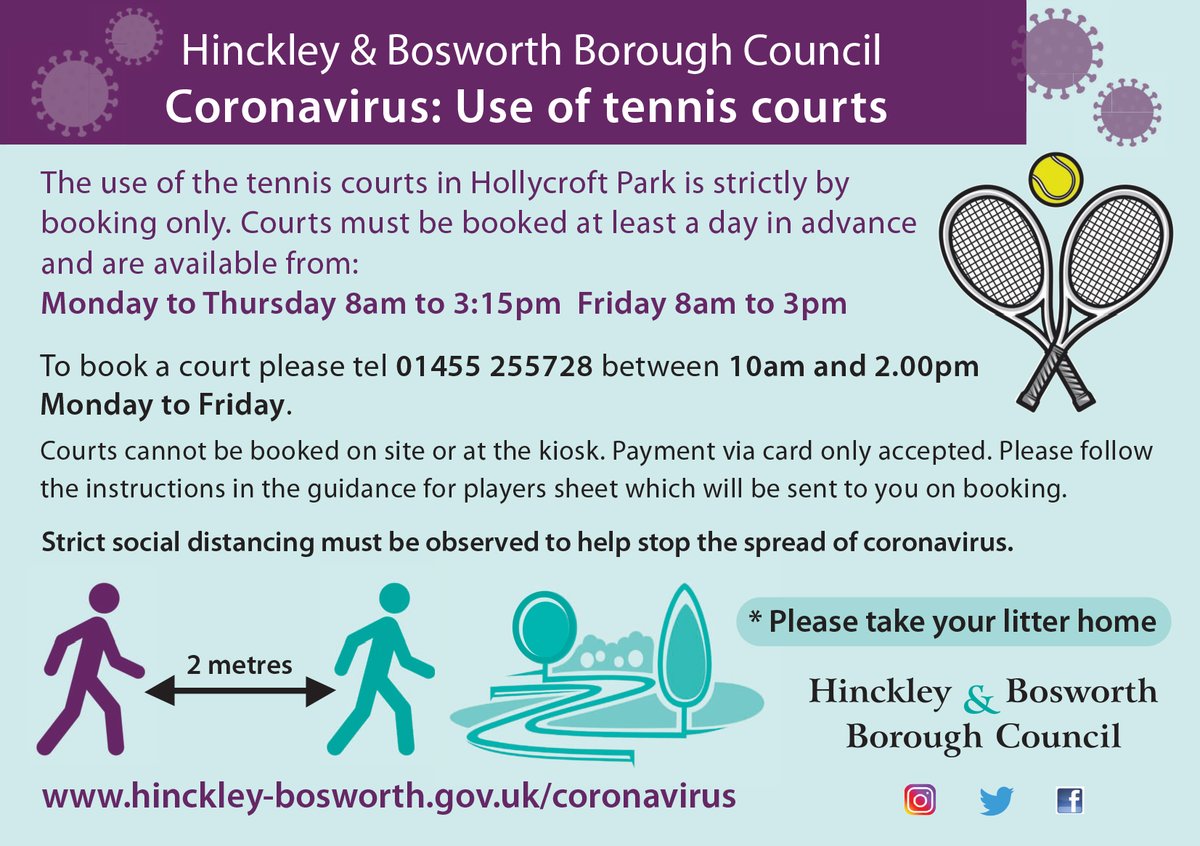 Hinckley & Bosworth Borough Council
Coronavirus: Use of tennis courts

The use of the tennis courts in Hollycroft Park is strictly by booking only. Courts must be booked at least a day in advance and are available from:
Monday to Thursday 8am to 3:15pm Friday 8am to 3pm

To book a court please tel 01455 255728 between 10am and 2.00pm Monday to Friday.

Courts cannot be booked on site or at the kiosk. Payment via card only accepted. Please follow the instructions in the guidance for players sheet which will be sent to you on booking.

Strict social distancing must be observed to help stop the spread of coronavirus.

2 metres

* Please take your litter home

Hinckley & Bosworth Borough Council

www.hinckley-bosworth.gov.uk/coronavirus